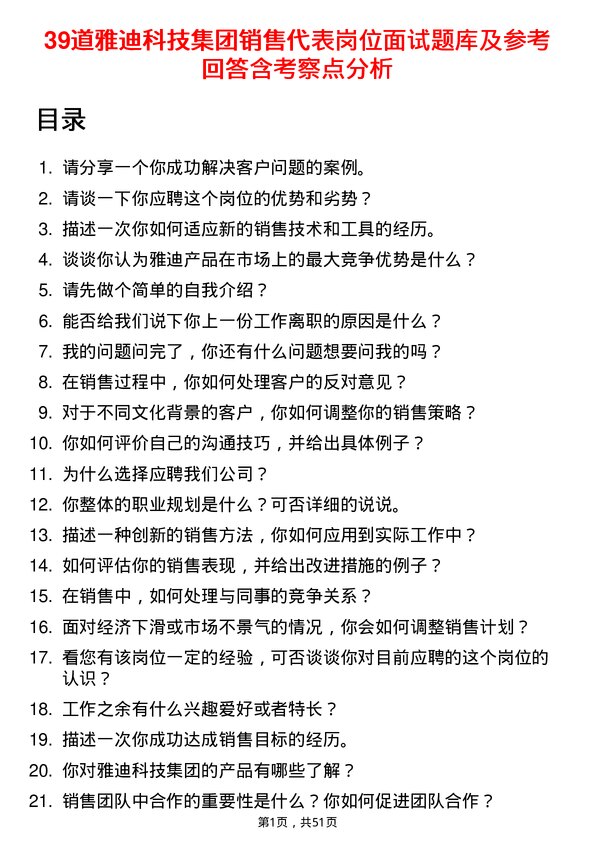 39道雅迪科技集团销售代表岗位面试题库及参考回答含考察点分析

目录

1. 请分享一个你成功解决客户问题的案例。
2. 请谈一下你应聘这个岗位的优势和劣势？
3. 描述一次你如何适应新的销售技术和工具的经历。
4. 谈谈你认为雅迪产品在市场上的最大竞争优势是什么？
5. 请先做个简单的自我介绍？
6. 能否给我们说下你上一份工作离职的原因是什么？
7. 我的问题问完了，你还有什么问题想要问我的吗？
8. 在销售过程中，你如何处理客户的反对意见？
9. 对于不同文化背景的客户，你如何调整你的销售策略？
10. 你如何评价自己的沟通技巧，并给出具体例子？
11. 为什么选择应聘我们公司？
12. 你整体的职业规划是什么？可否详细的说说。
13. 描述一种创新的销售方法，你如何应用到实际工作中？
14. 如何评估你的销售表现，并给出改进措施的例子？
15. 在销售中，如何处理与同事的竞争关系？
16. 面对经济下滑或市场不景气的情况，你会如何调整销售计划？
17. 看您有该岗位一定的经验，可否谈谈你对目前应聘的这个岗位的认识？
18. 工作之余有什么兴趣爱好或者特长？
19. 描述一次你成功达成销售目标的经历。
20. 你对雅迪科技集团的产品有哪些了解？
21. 销售团队中合作的重要性是什么？你如何促进团队合作？

第1页，共51页